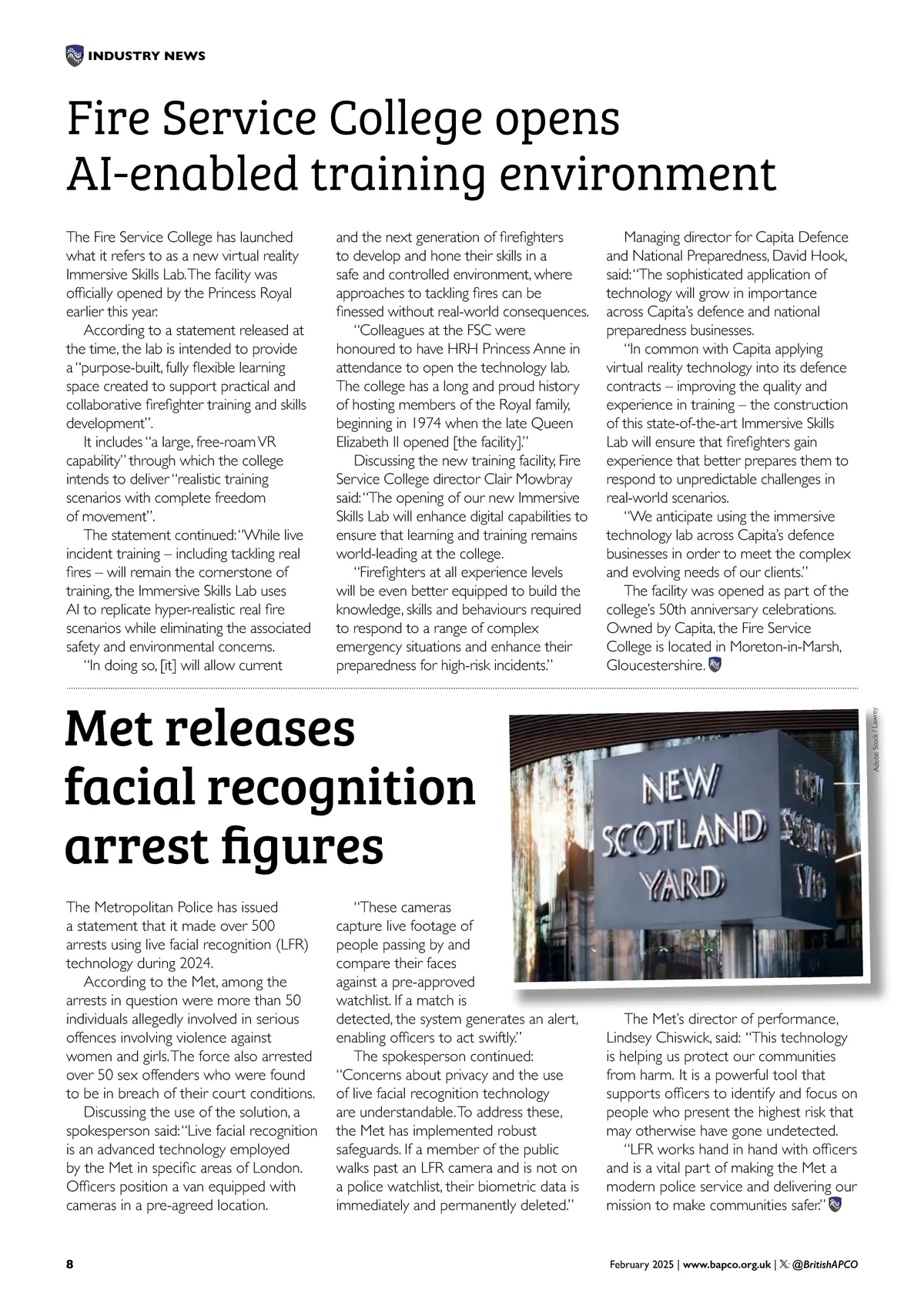 INDUSTRY NEWS

Fire Service College opens AI-enabled training environment

The Fire Service College has launched what it refers to as a new virtual reality Immersive Skills Lab. The facility was officially opened by the Princess Royal earlier this year.

According to a statement released at the time, the lab is intended to provide a "purpose-built, fully flexible learning space created to support practical and collaborative firefighter training and skills development".

It includes "a large, free-roam VR capability" through which the college intends to deliver "realistic training scenarios with complete freedom of movement".

The statement continued: "While live incident training – including tackling real fires – will remain the cornerstone of training, the Immersive Skills Lab uses AI to replicate hyper-realistic real fire scenarios while eliminating the associated safety and environmental concerns.

"In doing so, [it] will allow current and the next generation of firefighters to develop and hone their skills in a safe and controlled environment, where approaches to tackling fires can be finessed without real-world consequences.

"Colleagues at the FSC were honoured to have HRH Princess Anne in attendance to open the technology lab. The college has a long and proud history of hosting members of the Royal family, beginning in 1974 when the late Queen Elizabeth II opened [the facility]."

Discussing the new training facility, Fire Service College director Clair Mowbray said: "The opening of our new Immersive Skills Lab will enhance digital capabilities to ensure that learning and training remains world-leading at the college.

"Firefighters at all experience levels will be even better equipped to build the knowledge, skills and behaviours required to respond to a range of complex emergency situations and enhance their preparedness for high-risk incidents."

Managing director for Capita Defence and National Preparedness, David Hook, said: "The sophisticated application of technology will grow in importance across Capita's defence and national preparedness businesses.

"In common with Capita applying virtual reality technology into its defence contracts – improving the quality and experience in training – the construction of this state-of-the-art Immersive Skills Lab will ensure that firefighters gain experience that better prepares them to respond to unpredictable challenges in real-world scenarios.

"We anticipate using the immersive technology lab across Capita's defence businesses in order to meet the complex and evolving needs of our clients."

The facility was opened as part of the college's 50th anniversary celebrations. Owned by Capita, the Fire Service College is located in Moreton-in-Marsh, Gloucestershire.

Met releases facial recognition arrest figures

Adobe Stock / Lawrey

NEW SCOTLAND YARD

The Metropolitan Police has issued a statement that it made over 500 arrests using live facial recognition (LFR) technology during 2024.

According to the Met, among the arrests in question were more than 50 individuals allegedly involved in serious offences involving violence against women and girls. The force also arrested over 50 sex offenders who were found to be in breach of their court conditions.

Discussing the use of the solution, a spokesperson said: "Live facial recognition is an advanced technology employed by the Met in specific areas of London. Officers position a van equipped with cameras in a pre-agreed location.

"These cameras capture live footage of people passing by and compare their faces against a pre-approved watchlist. If a match is detected, the system generates an alert, enabling officers to act swiftly."

The spokesperson continued: "Concerns about privacy and the use of live facial recognition technology are understandable. To address these, the Met has implemented robust safeguards. If a member of the public walks past an LFR camera and is not on a police watchlist, their biometric data is immediately and permanently deleted."

The Met's director of performance, Lindsey Chiswick, said: "This technology is helping us protect our communities from harm. It is a powerful tool that supports officers to identify and focus on people who present the highest risk that may otherwise have gone undetected.

"LFR works hand in hand with officers and is a vital part of making the Met a modern police service and delivering our mission to make communities safer."

8

February 2025 | www.bapco.org.uk | 𝕏: @BritishAPCO